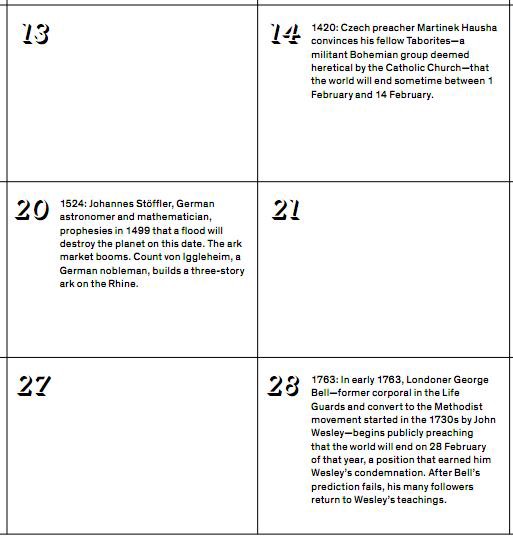 13

14 1420: Czech preacher Martinek Hausha convinces his fellow Taborites—a militant Bohemian group deemed heretical by the Catholic Church—that the world will end sometime between 1 February and 14 February.

20 1524: Johannes Stöffler, German astronomer and mathematician, prophesies in 1499 that a flood will destroy the planet on this date. The ark market booms. Count von Iggleheim, a German nobleman, builds a three-story ark on the Rhine.

21

27

28 1763: In early 1763, Londoner George Bell—former corporal in the Life Guards and convert to the Methodist movement started in the 1730s by John Wesley—begins publicly preaching that the world will end on 28 February of that year, a position that earned him Wesley's condemnation. After Bell's prediction fails, his many followers return to Wesley's teachings.